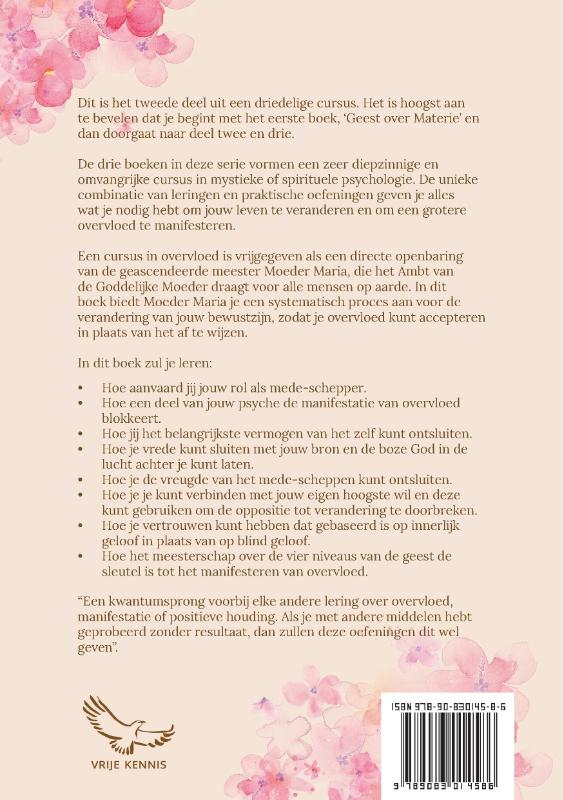 Dit is het tweede deel uit een driedelige cursus. Het is hoogst aan te bevelen dat je begint met het eerste boek, 'Geest over Materie' en dan doorgaat naar deel twee en drie.

De drie boeken in deze serie vormen een zeer diepzinnige en omvangrijke cursus in mystieke of spirituele psychologie. De unieke combinatie van leringen en praktische oefeningen geven je alles wat je nodig hebt om jouw leven te veranderen en om een grotere overvloed te manifesteren.

Een cursus in overvloed is vrijgegeven als een directe openbaring van de geascendeerde meester Moeder Maria, die het Ambt van de Goddelijke Moeder draagt voor alle mensen op aarde. In dit boek biedt Moeder Maria je een systematisch proces aan voor de verandering van jouw bewustzijn, zodat je overvloed kunt accepteren in plaats van het af te wijzen.

In dit boek zul je leren:

• Hoe aanvaard jij jouw rol als mede-schepper.
• Hoe een deel van jouw psyche de manifestatie van overvloed blokkeert.
• Hoe jij het belangrijkste vermogen van het zelf kunt ontsluiten.
• Hoe je vrede kunt sluiten met jouw bron en de boze God in de lucht achter je kunt laten.
• Hoe je de vreugde van het mede-scheppen kunt ontsluiten.
• Hoe je je kunt verbinden met jouw eigen hoogste wil en deze kunt gebruiken om de oppositie tot verandering te doorbreken.
• Hoe je vertrouwen kunt hebben dat gebaseerd is op innerlijk geloof in plaats van op blind geloof.
• Hoe het meesterschap over de vier niveaus van de geest de sleutel is tot het manifesteren van overvloed.

"Een kwantumsprong voorbij elke andere lering over overvloed, manifestatie of positieve houding. Als je met andere middelen hebt geprobeerd zonder resultaat, dan zullen deze oefeningen dit wel geven".

VRIJE KENNIS

ISBN 978-90-830145-8-6

9 789083 014586